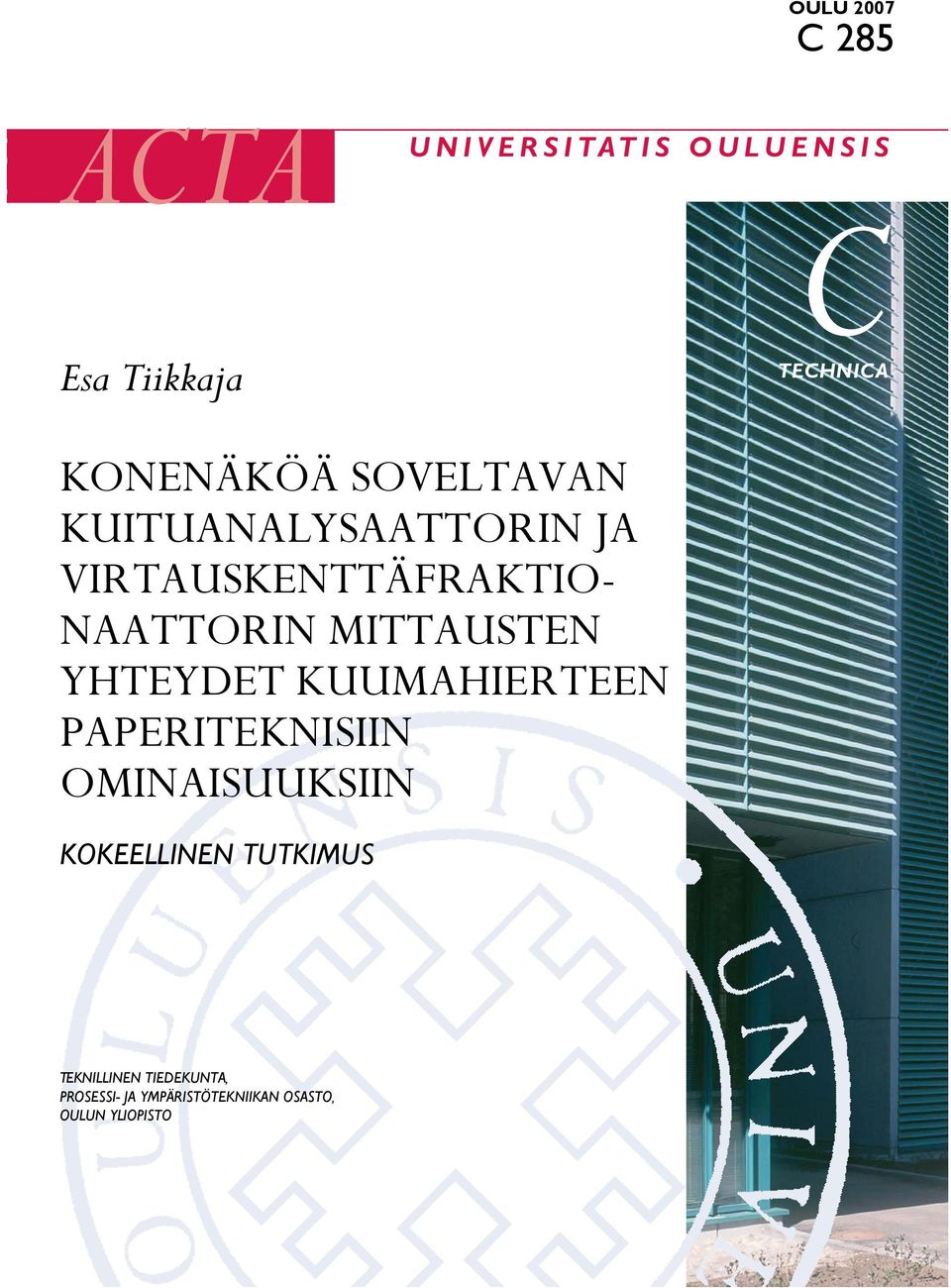 OULU 2007
C 285

ACTA

UNIVERSITATIS OULUENSIS

C
TECHNICA

Esa Tiikkaja

KONENÄKÖÄ SOVELTAVAN KUITUANALYSAATTORIN JA VIRTAUSKENTTÄFRAKTIONAATTORIN MITTAUSTEN YHTEYDET KUUMAHIERTEEN PAPERITEKNISIIN OMINAISUUKSIIN

KOKEELLINEN TUTKIMUS

TEKNILLINEN TIEDEKUNTA,
PROSESSI- JA YMPÄRISTÖTEKNIIKAN OSASTO,
OULUN YLIOPISTO